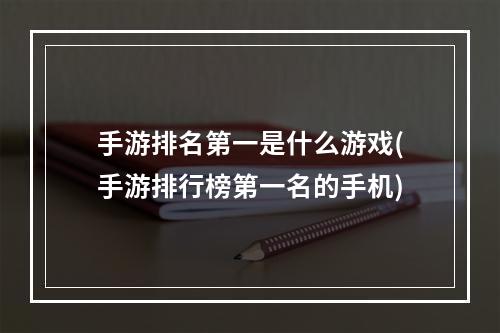 手游排名第一是什么游戏(手游排行榜第一名的手机)